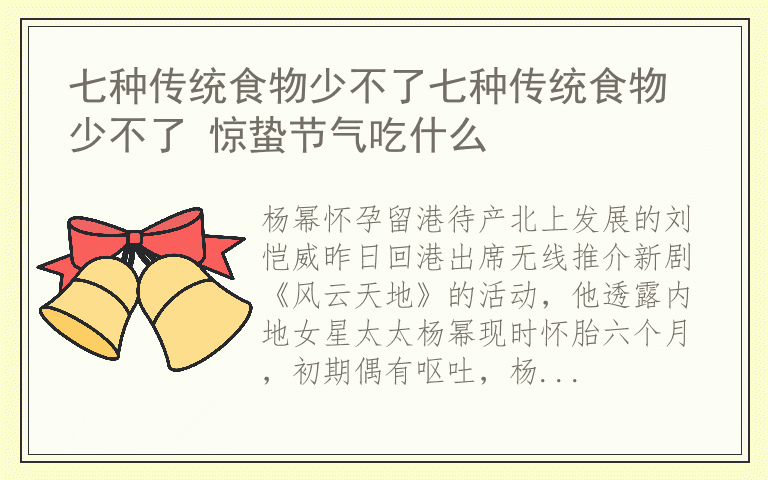 七种传统食物少不了七种传统食物少不了 惊蛰节气吃什么

杨幂怀孕留港待产北上发展的刘恺威昨日回港出席无线推介新剧《风云天地》的活动，他透露内地女星太太杨幂现时怀胎六个月，初期偶有呕吐，杨...